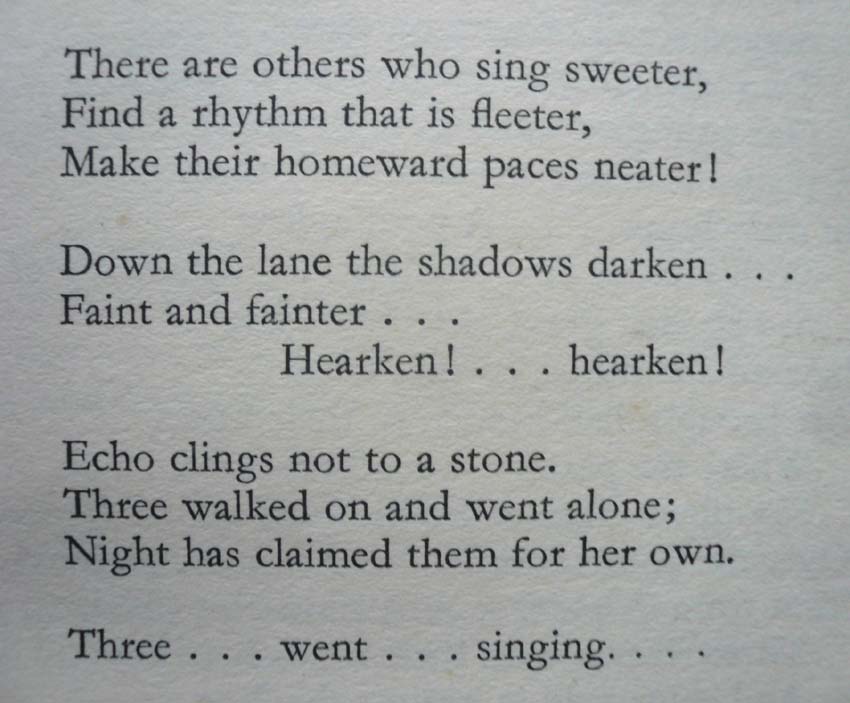 There are others who sing sweeter,
Find a rhythm that is fleeter,
Make their homeward paces neater!

Down the lane the shadows darken . . .
Faint and fainter . . .
Hearken! . . . hearken!

Echo clings not to a stone.
Three walked on and went alone;
Night has claimed them for her own.

Three . . . went . . . singing. . . .